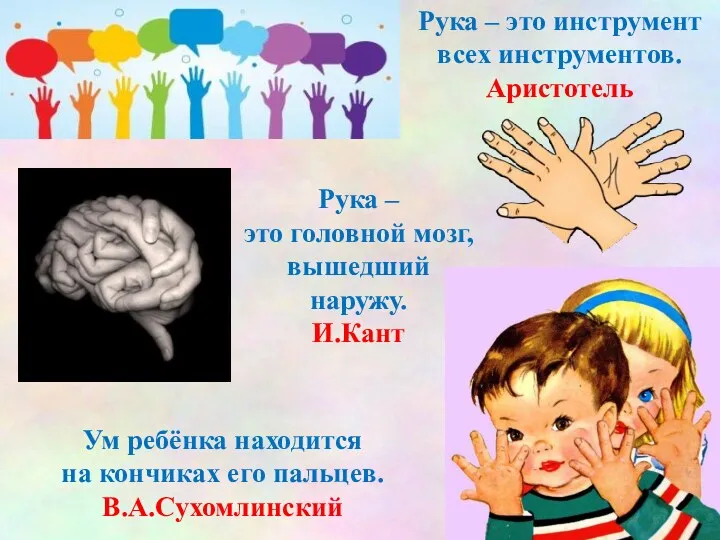 Рука – это инструмент всех инструментов.
Аристотель

Рука – это головной мозг, вышедший наружу.
И.Кант

Ум ребёнка находится на кончиках его пальцев.
В.А.Сухомлинский